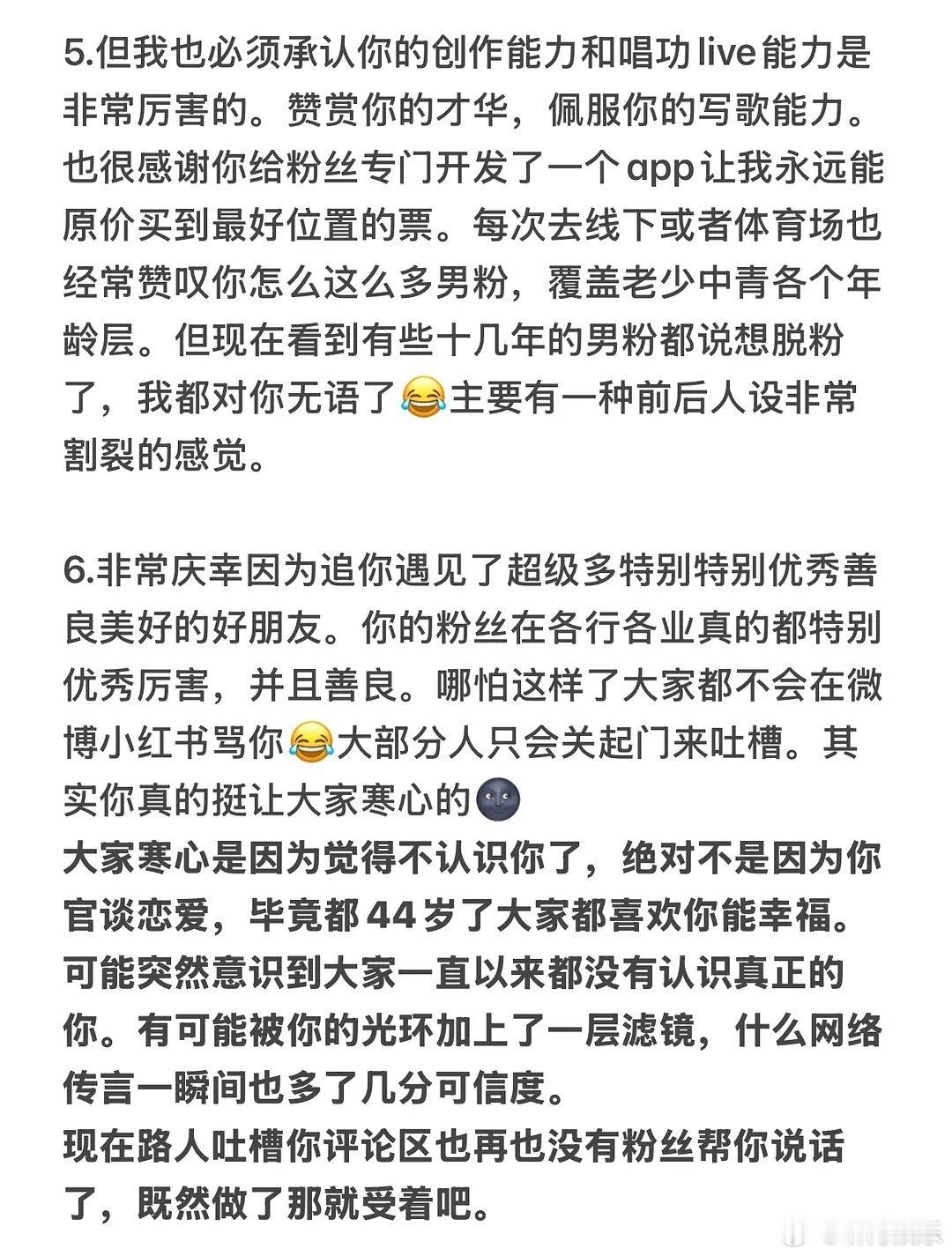 5.但我也必须承认你的创作能力和唱功live能力是非常厉害的。赞赏你的才华，佩服你的写歌能力。也很感谢你给粉丝专门开发了一个app让我永远能原价买到最好位置的票。每次去线下或者体育场也经常赞叹你怎么这么多男粉，覆盖老少中青各个年龄层。但现在看到有些十几年的男粉都说想脱粉了，我都对你无语了😂主要有一种前后人设非常割裂的感觉。

6.非常庆幸因为追你遇见了超级多特别特别优秀善良美好的好朋友。你的粉丝在各行各业真的都特别优秀厉害，并且善良。哪怕这样了大家都不会在微博小红书骂你😂大部分人只会关起门来吐槽。其实你真的挺让大家寒心的🌚
大家寒心是因为觉得不认识你了，绝对不是因为你官谈恋爱，毕竟都44岁了大家都喜欢你能幸福。可能突然意识到大家一直以来都没有认识真正的你。有可能被你的光环加上了一层滤镜，什么网络传言一瞬间也多了几分可信度。
现在路人吐槽你评论区也再也没有粉丝帮你说话了，既然做了那就受着吧。